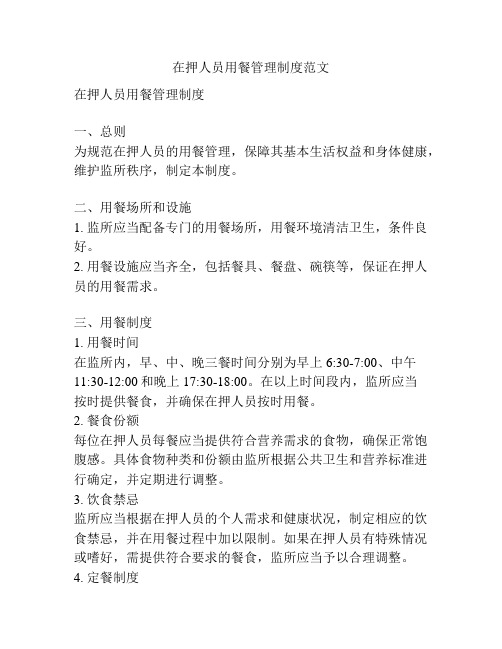 在押人员用餐管理制度范文

在押人员用餐管理制度

一、总则
为规范在押人员的用餐管理，保障其基本生活权益和身体健康，维护监所秩序，制定本制度。

二、用餐场所和设施
1. 监所应当配备专门的用餐场所，用餐环境清洁卫生，条件良好。
2. 用餐设施应当齐全，包括餐具、餐盘、碗筷等，保证在押人员的用餐需求。

三、用餐制度
1. 用餐时间
在监所内，早、中、晚三餐时间分别为早上 6:30-7:00、中午 11:30-12:00 和晚上 17:30-18:00。在以上时间段内，监所应当按时提供餐食，并确保在押人员按时用餐。
2. 餐食份额
每位在押人员每餐应当提供符合营养需求的食物，确保正常饱腹感。具体食物种类和份额由监所根据公共卫生和营养标准进行确定，并定期进行调整。
3. 饮食禁忌
监所应当根据在押人员的个人需求和健康状况，制定相应的饮食禁忌，并在用餐过程中加以限制。如果在押人员有特殊情况或嗜好，需提供符合要求的餐食，监所应当予以合理调整。
4. 定餐制度